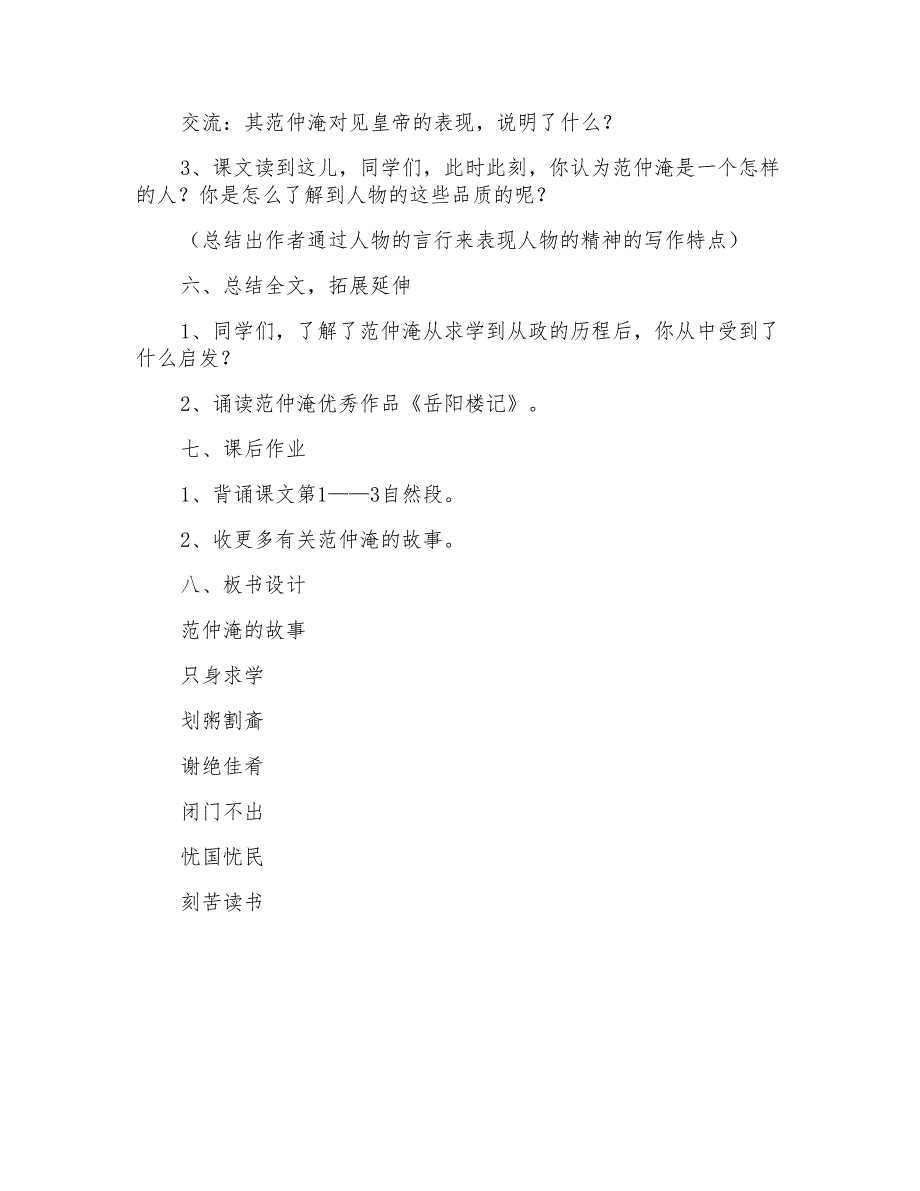 交流：其范仲淹对见皇帝的表现，说明了什么？

3、课文读到这儿，同学们，此时此刻，你认为范仲淹是一个怎样的人？你是怎么了解到人物的这些品质的呢？

（总结出作者通过人物的言行来表现人物的精神的写作特点）

六、总结全文，拓展延伸

1、同学们，了解了范仲淹从求学到从政的历程后，你从中受到了什么启发？

2、诵读范仲淹优秀作品《岳阳楼记》。

七、课后作业

1、背诵课文第1——3自然段。

2、收更多有关范仲淹的故事。

八、板书设计

范仲淹的故事

只身求学

划粥割齑

谢绝佳肴

闭门不出

忧国忧民

刻苦读书